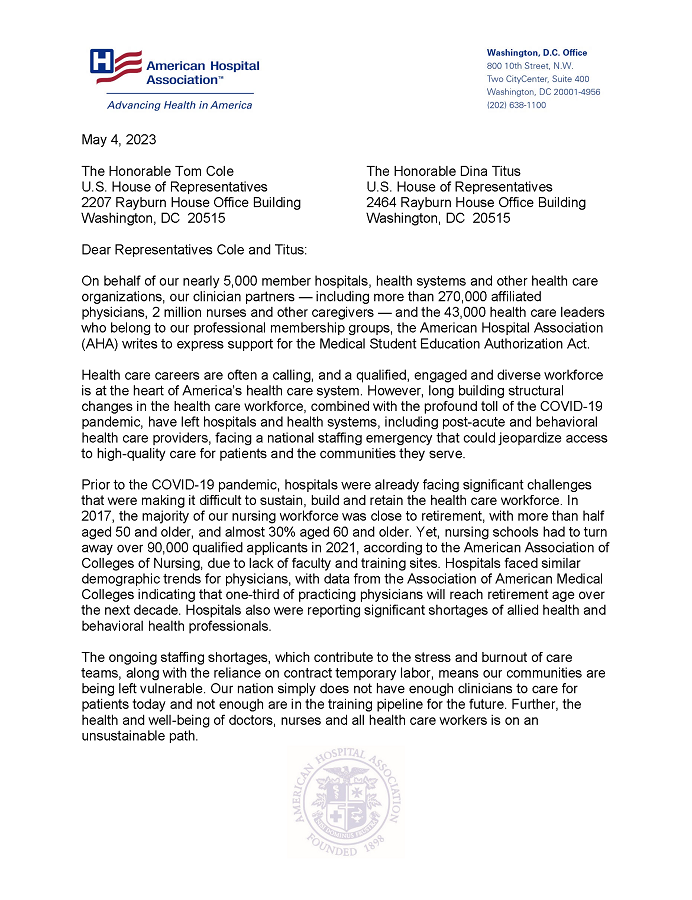 American Hospital Association™
Advancing Health in America

Washington, D.C. Office
800 10th Street, N.W.
Two CityCenter, Suite 400
Washington, DC 20001-4956
(202) 638-1100

May 4, 2023

The Honorable Tom Cole
U.S. House of Representatives
2207 Rayburn House Office Building
Washington, DC 20515

The Honorable Dina Titus
U.S. House of Representatives
2464 Rayburn House Office Building
Washington, DC 20515

Dear Representatives Cole and Titus:

On behalf of our nearly 5,000 member hospitals, health systems and other health care organizations, our clinician partners — including more than 270,000 affiliated physicians, 2 million nurses and other caregivers — and the 43,000 health care leaders who belong to our professional membership groups, the American Hospital Association (AHA) writes to express support for the Medical Student Education Authorization Act.

Health care careers are often a calling, and a qualified, engaged and diverse workforce is at the heart of America's health care system. However, long building structural changes in the health care workforce, combined with the profound toll of the COVID-19 pandemic, have left hospitals and health systems, including post-acute and behavioral health care providers, facing a national staffing emergency that could jeopardize access to high-quality care for patients and the communities they serve.

Prior to the COVID-19 pandemic, hospitals were already facing significant challenges that were making it difficult to sustain, build and retain the health care workforce. In 2017, the majority of our nursing workforce was close to retirement, with more than half aged 50 and older, and almost 30% aged 60 and older. Yet, nursing schools had to turn away over 90,000 qualified applicants in 2021, according to the American Association of Colleges of Nursing, due to lack of faculty and training sites. Hospitals faced similar demographic trends for physicians, with data from the Association of American Medical Colleges indicating that one-third of practicing physicians will reach retirement age over the next decade. Hospitals also were reporting significant shortages of allied health and behavioral health professionals.

The ongoing staffing shortages, which contribute to the stress and burnout of care teams, along with the reliance on contract temporary labor, means our communities are being left vulnerable. Our nation simply does not have enough clinicians to care for patients today and not enough are in the training pipeline for the future. Further, the health and well-being of doctors, nurses and all health care workers is on an unsustainable path.

AMERICAN HOSPITAL ASSOCIATION
FOUNDED 1898